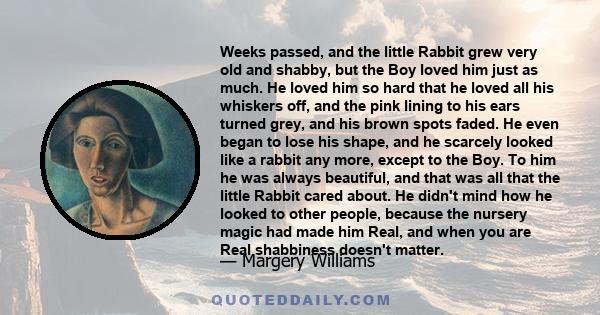 Weeks passed, and the little Rabbit grew very old and shabby, but the Boy loved him just as much. He loved him so hard that he loved all his whiskers off, and the pink lining to his ears turned grey, and his brown spots faded. He even began to lose his shape, and he scarcely looked like a rabbit any more, except to the Boy. To him he was always beautiful, and that was all that the little Rabbit cared about. He didn't mind how he looked to other people, because the nursery magic had made him Real, and when you are Real shabbiness doesn't matter.

— Margery Williams

QUOTEDDAILY.COM